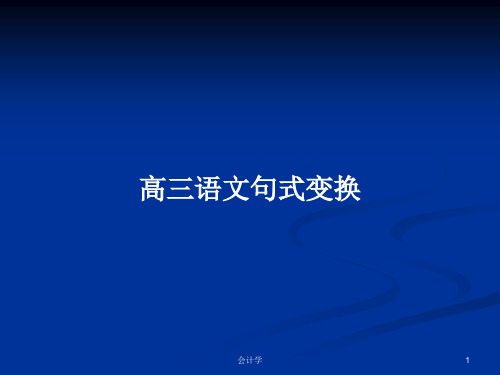 高三语文句式变换

会计学

1